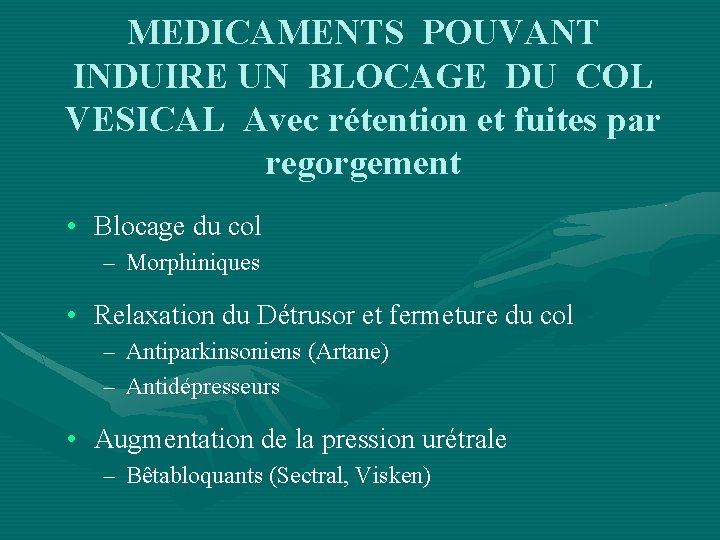 MEDICAMENTS POUVANT INDUIRE UN BLOCAGE DU COL VESICAL Avec rétention et fuites par regorgement

• Blocage du col
– Morphiniques

• Relaxation du Détrusor et fermeture du col
– Antiparkinsoniens (Artane)
– Antidépresseurs

• Augmentation de la pression urétrale
– Bêtabloquants (Sectral, Visken)